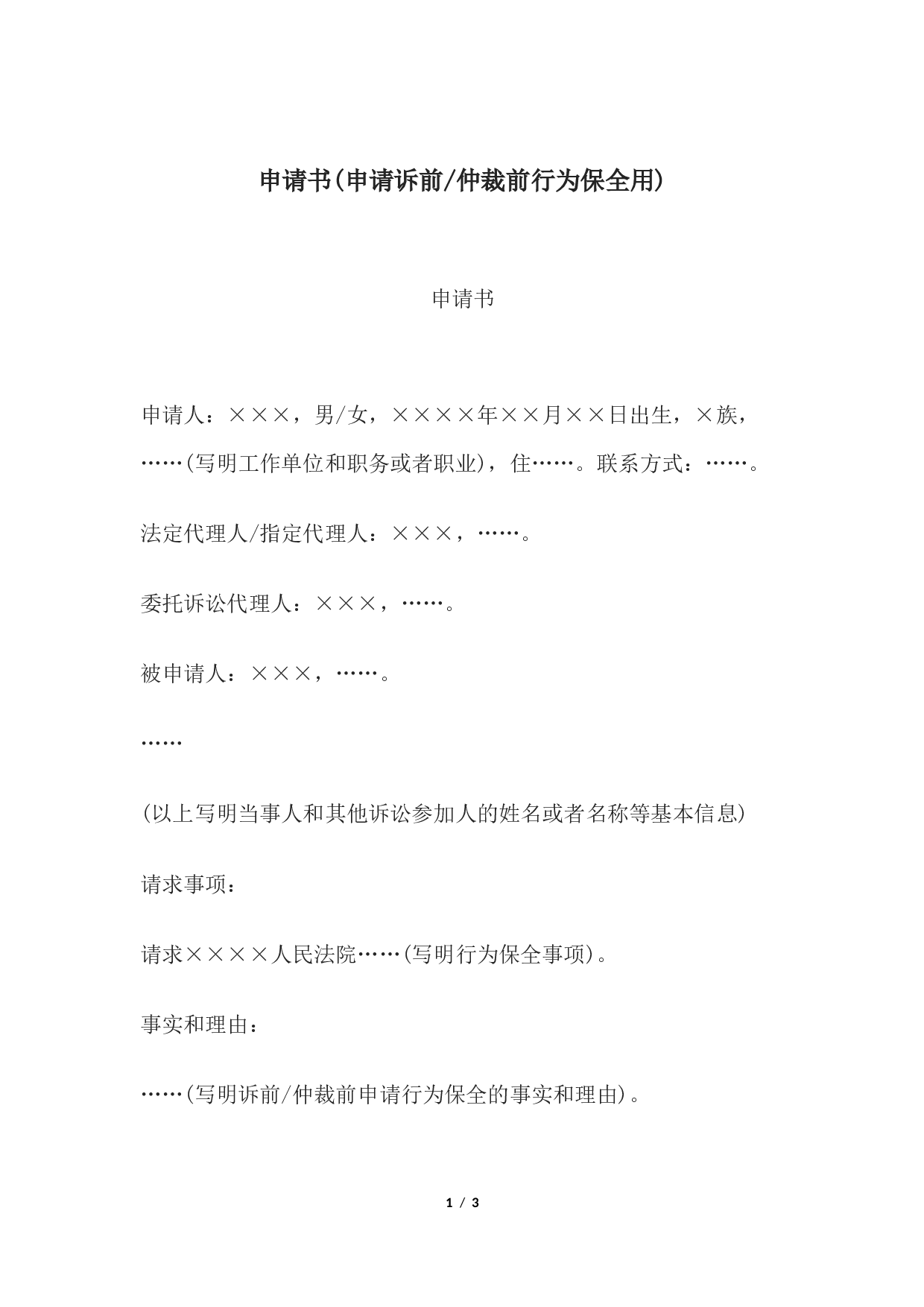 申请书(申请诉前/仲裁前行为保全用)

申请书

申请人：×××，男/女，××××年××月××日出生，×族，……(写明工作单位和职务或者职业)，住……。联系方式：……。

法定代理人/指定代理人：×××，……。

委托诉讼代理人：×××，……。

被申请人：×××，……。

……

(以上写明当事人和其他诉讼参加人的姓名或者名称等基本信息)

请求事项：

请求××××人民法院……(写明行为保全事项)。

事实和理由：

……(写明诉前/仲裁前申请行为保全的事实和理由)。

1 / 3